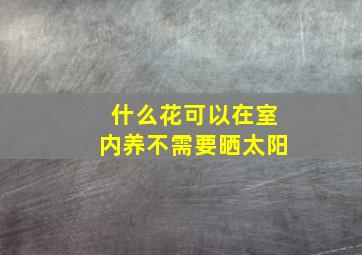 什么花可以在室内养不需要晒太阳